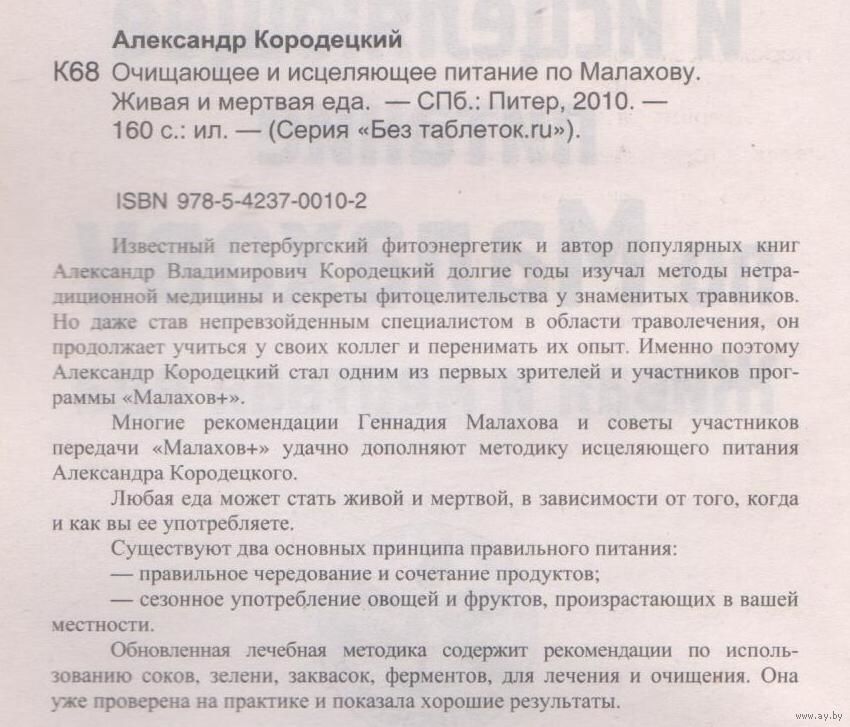 Александр Кородецкий

К68 Очищающее и исцеляющее питание по Малахову. Живая и мертвая еда. — СПб.: Питер, 2010. — 160 с.: ил. — (Серия «Без таблеток.ru»).

ISBN 978-5-4237-0010-2

Известный петербургский фитоэнергетик и автор популярных книг Александр Владимирович Кородецкий долгие годы изучал методы нетрадиционной медицины и секреты фитоцелительства у знаменитых травников. Но даже став непревзойденным специалистом в области траволечения, он продолжает учиться у своих коллег и перенимать их опыт. Именно поэтому Александр Кородецкий стал одним из первых зрителей и участников программы «Малахов+».

Многие рекомендации Геннадия Малахова и советы участников передачи «Малахов+» удачно дополняют методику исцеляющего питания Александра Кородецкого.

Любая еда может стать живой и мертвой, в зависимости от того, когда и как вы ее употребляете.

Существуют два основных принципа правильного питания:

— правильное чередование и сочетание продуктов;

— сезонное употребление овощей и фруктов, произрастающих в вашей местности.

Обновленная лечебная методика содержит рекомендации по использованию соков, зелени, заквасок, ферментов, для лечения и очищения. Она уже проверена на практике и показала хорошие результаты.

www.ay.by